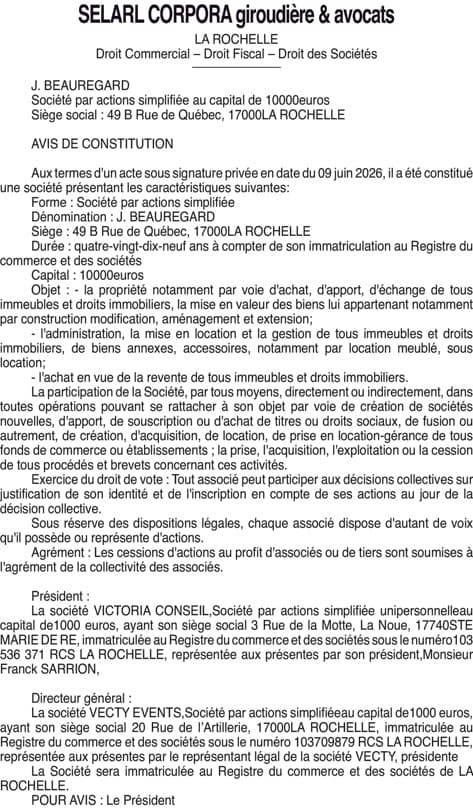 SELARL CORPORA giroudière & avocats
LA ROCHELLE
Droit Commercial – Droit Fiscal – Droit des Sociétés

J. BEAUREGARD
Société par actions simplifiée au capital de 10000euros
Siège social : 49 B Rue de Québec, 17000LA ROCHELLE

AVIS DE CONSTITUTION

Aux termes d'un acte sous signature privée en date du 09 juin 2026, il a été constitué une société présentant les caractéristiques suivantes:
Forme : Société par actions simplifiée
Dénomination : J. BEAUREGARD
Siège : 49 B Rue de Québec, 17000LA ROCHELLE
Durée : quatre-vingt-dix-neuf ans à compter de son immatriculation au Registre du commerce et des sociétés
Capital : 10000euros
Objet : - la propriété notamment par voie d'achat, d'apport, d'échange de tous immeubles et droits immobiliers, la mise en valeur des biens lui appartenant notamment par construction modification, aménagement et extension;
- l'administration, la mise en location et la gestion de tous immeubles et droits immobiliers, de biens annexes, accessoires, notamment par location meublé, sous location;
- l'achat en vue de la revente de tous immeubles et droits immobiliers.
La participation de la Société, par tous moyens, directement ou indirectement, dans toutes opérations pouvant se rattacher à son objet par voie de création de sociétés nouvelles, d'apport, de souscription ou d'achat de titres ou droits sociaux, de fusion ou autrement, de création, d'acquisition, de location, de prise en location-gérance de tous fonds de commerce ou établissements ; la prise, l'acquisition, l'exploitation ou la cession de tous procédés et brevets concernant ces activités.
Exercice du droit de vote : Tout associé peut participer aux décisions collectives sur justification de son identité et de l'inscription en compte de ses actions au jour de la décision collective.
Sous réserve des dispositions légales, chaque associé dispose d'autant de voix qu'il possède ou représente d'actions.
Agrément : Les cessions d'actions au profit d'associés ou de tiers sont soumises à l'agrément de la collectivité des associés.

Président :
La société VICTORIA CONSEIL,Société par actions simplifiée unipersonnelleau capital de1000 euros, ayant son siège social 3 Rue de la Motte, La Noue, 17740STE MARIE DE RE, immatriculée au Registre du commerce et des sociétés sous le numéro103 536 371 RCS LA ROCHELLE, représentée aux présentes par son président,Monsieur Franck SARRION,

Directeur général :
La société VECTY EVENTS,Société par actions simplifiéeau capital de1000 euros, ayant son siège social 20 Rue de l'Artillerie, 17000LA ROCHELLE, immatriculée au Registre du commerce et des sociétés sous le numéro 103709879 RCS LA ROCHELLE, représentée aux présentes par le représentant légal de la société VECTY, présidente
La Société sera immatriculée au Registre du commerce et des sociétés de LA ROCHELLE.
POUR AVIS : Le Président